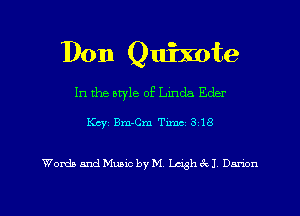 Don Quixote

In the style of Linda Eder

Key: Bm-Cm Time: 3:18

Words and Music by M. Leigh & J. Darion